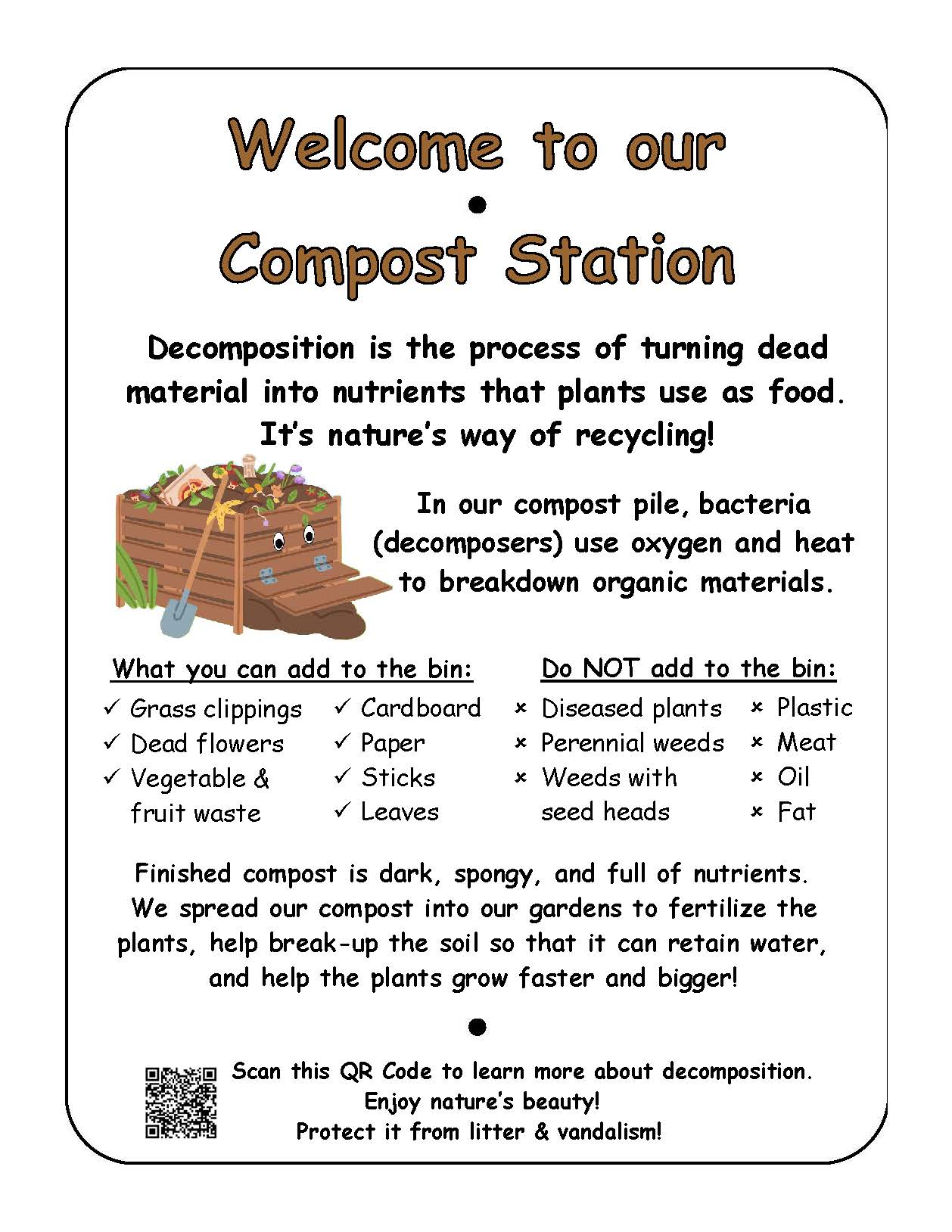 Welcome to our
•
Compost Station

Decomposition is the process of turning dead material into nutrients that plants use as food. It's nature's way of recycling!

In our compost pile, bacteria (decomposers) use oxygen and heat to breakdown organic materials.

What you can add to the bin:

✓ Grass clippings
✓ Dead flowers
✓ Vegetable & fruit waste

✓ Cardboard
✓ Paper
✓ Sticks
✓ Leaves

Do NOT add to the bin:

× Diseased plants
× Perennial weeds
× Weeds with seed heads

× Plastic
× Meat
× Oil
× Fat

Finished compost is dark, spongy, and full of nutrients. We spread our compost into our gardens to fertilize the plants, help break-up the soil so that it can retain water, and help the plants grow faster and bigger!

•

Scan this QR Code to learn more about decomposition.
Enjoy nature's beauty!
Protect it from litter & vandalism!